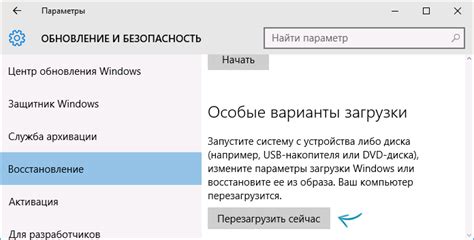 Параметры

ОБНОВЛЕНИЕ И БЕЗОПАСНОСТЬ

Найти параметр

Центр обновления Windows

Защитник Windows

Служба архивации

Восстановление

Активация

Для разработчиков

Начать

Особые варианты загрузки

Запустите систему с устройства либо диска (например, USB-накопителя или DVD-диска), измените параметры загрузки Windows или восстановите ее из образа. Ваш компьютер перезагрузится.

Перезагрузить сейчас